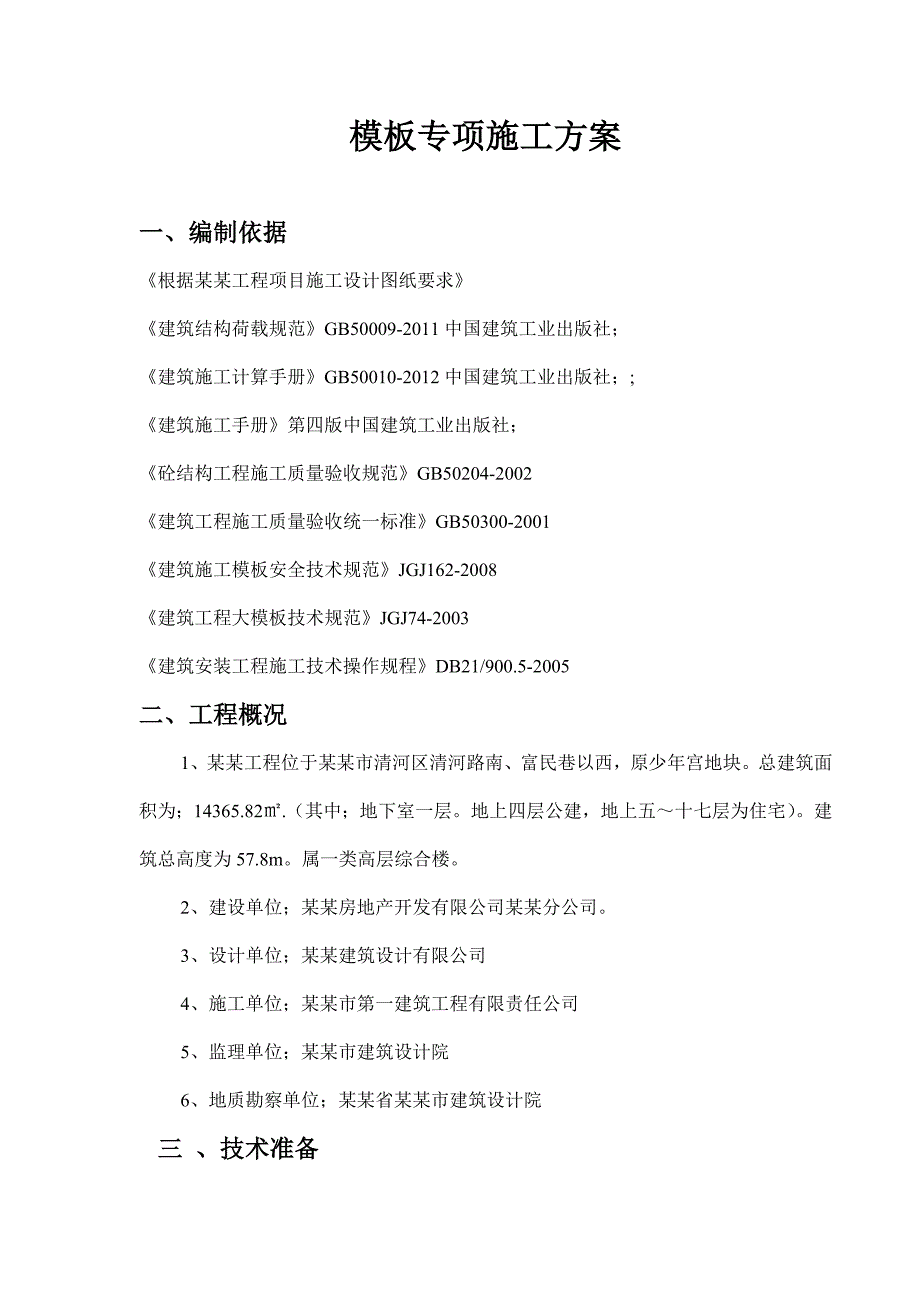 模板专项施工方案

一、编制依据

《根据某某工程项目施工设计图纸要求》

《建筑结构荷载规范》GB50009-2011 中国建筑工业出版社；

《建筑施工计算手册》GB50010-2012 中国建筑工业出版社；；

《建筑施工手册》第四版中国建筑工业出版社；

《砼结构工程施工质量验收规范》GB50204-2002

《建筑工程施工质量验收统一标准》GB50300-2001

《建筑施工模板安全技术规范》JGJ162-2008

《建筑工程大模板技术规范》JGJ74-2003

《建筑安装工程施工技术操作规程》DB21/900.5-2005

二、工程概况

1、某某工程位于某某市清河区清河路南、富民巷以西，原少年宫地块。总建筑面积为；14365.82㎡.（其中；地下室一层。地上四层公建，地上五～十七层为住宅）。建筑总高度为 57.8m。属一类高层综合楼。

2、建设单位；某某房地产开发有限公司某某分公司。

3、设计单位；某某建筑设计有限公司

4、施工单位；某某市第一建筑工程有限责任公司

5、监理单位；某某市建筑设计院

6、地质勘察单位；某某省某某市建筑设计院

三 、技术准备